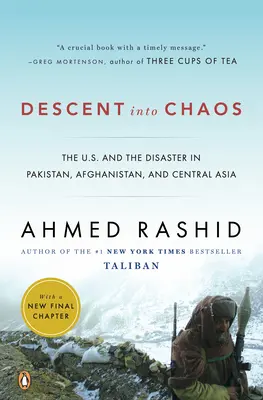 "A crucial book with a timely message."
–GREG MORTENSON, author of THREE CUPS OF TEA

DESCENT into CHAOS

THE U.S. AND THE DISASTER IN PAKISTAN, AFGHANISTAN, AND CENTRAL ASIA

AHMED RASHID

AUTHOR OF THE #1 NEW YORK TIMES BESTSELLER
TALIBAN

With a
NEW FINAL
CHAPTER